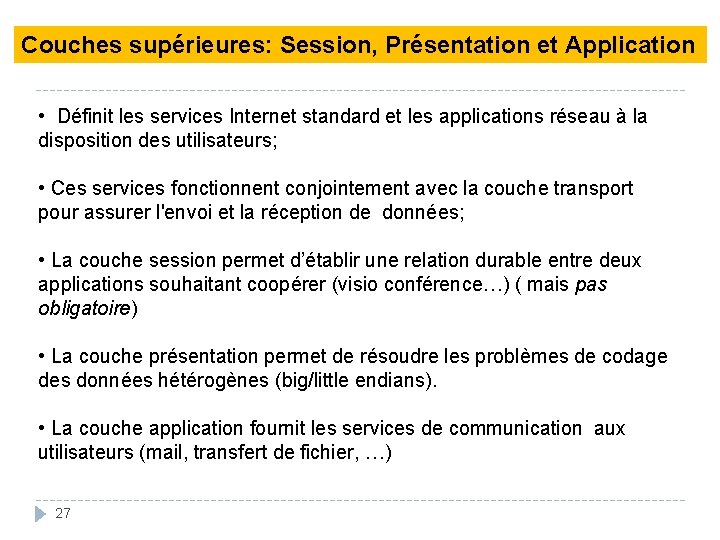 Couches supérieures: Session, Présentation et Application

• Définit les services Internet standard et les applications réseau à la disposition des utilisateurs;

• Ces services fonctionnent conjointement avec la couche transport pour assurer l'envoi et la réception de données;

• La couche session permet d'établir une relation durable entre deux applications souhaitant coopérer (visio conférence…) ( mais pas obligatoire)

• La couche présentation permet de résoudre les problèmes de codage des données hétérogènes (big/little endians).

• La couche application fournit les services de communication aux utilisateurs (mail, transfert de fichier, …)

27